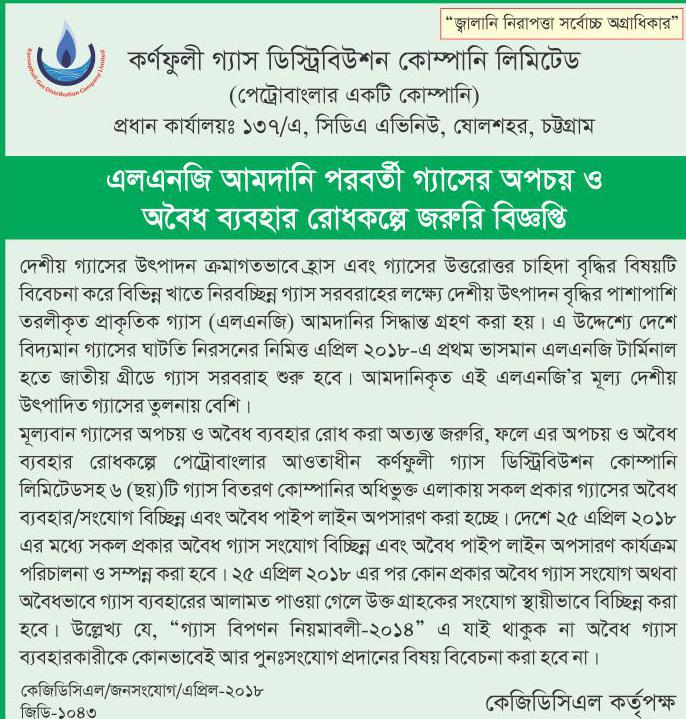 "জ্বালানি নিরাপত্তা সর্বোচ্চ অগ্রাধিকার"

Karnaphuli Gas Distribution Company Limited

কর্ণফুলী গ্যাস ডিস্ট্রিবিউশন কোম্পানি লিমিটেড
(পেট্রোবাংলার একটি কোম্পানি)
প্রধান কার্যালয়ঃ ১৩৭/এ, সিডিএ এভিনিউ, ষোলশহর, চট্টগ্রাম

এলএনজি আমদানি পরবর্তী গ্যাসের অপচয় ও অবৈধ ব্যবহার রোধকল্পে জরুরি বিজ্ঞপ্তি

দেশীয় গ্যাসের উৎপাদন ক্রমাগতভাবে হ্রাস এবং গ্যাসের উত্তরোত্তর চাহিদা বৃদ্ধির বিষয়টি বিবেচনা করে বিভিন্ন খাতে নিরবচ্ছিন্ন গ্যাস সরবরাহের লক্ষ্যে দেশীয় উৎপাদন বৃদ্ধির পাশাপাশি তরলীকৃত প্রাকৃতিক গ্যাস (এলএনজি) আমদানির সিদ্ধান্ত গ্রহণ করা হয়। এ উদ্দেশ্যে দেশে বিদ্যমান গ্যাসের ঘাটতি নিরসনের নিমিত্ত এপ্রিল ২০১৮-এ প্রথম ভাসমান এলএনজি টার্মিনাল হতে জাতীয় গ্রীডে গ্যাস সরবরাহ শুরু হবে। আমদানিকৃত এই এলএনজি'র মূল্য দেশীয় উৎপাদিত গ্যাসের তুলনায় বেশি।
মূল্যবান গ্যাসের অপচয় ও অবৈধ ব্যবহার রোধ করা অত্যন্ত জরুরি, ফলে এর অপচয় ও অবৈধ ব্যবহার রোধকল্পে পেট্রোবাংলার আওতাধীন কর্ণফুলী গ্যাস ডিস্ট্রিবিউশন কোম্পানি লিমিটেডসহ ৬ (ছয়)টি গ্যাস বিতরণ কোম্পানির অধিভুক্ত এলাকায় সকল প্রকার গ্যাসের অবৈধ ব্যবহার/সংযোগ বিচ্ছিন্ন এবং অবৈধ পাইপ লাইন অপসারণ করা হচ্ছে। দেশে ২৫ এপ্রিল ২০১৮ এর মধ্যে সকল প্রকার অবৈধ গ্যাস সংযোগ বিচ্ছিন্ন এবং অবৈধ পাইপ লাইন অপসারণ কার্যক্রম পরিচালনা ও সম্পন্ন করা হবে। ২৫ এপ্রিল ২০১৮ এর পর কোন প্রকার অবৈধ গ্যাস সংযোগ অথবা অবৈধভাবে গ্যাস ব্যবহারের আলামত পাওয়া গেলে উক্ত গ্রাহকের সংযোগ স্থায়ীভাবে বিচ্ছিন্ন করা হবে। উল্লেখ্য যে, "গ্যাস বিপণন নিয়মাবলী-২০১৪" এ যাই থাকুক না অবৈধ গ্যাস ব্যবহারকারীকে কোনভাবেই আর পুনঃসংযোগ প্রদানের বিষয় বিবেচনা করা হবে না।

কেজিডিসিএল/জনসংযোগ/এপ্রিল-২০১৮
জিডি-১০৪৩

কেজিডিসিএল কর্তৃপক্ষ